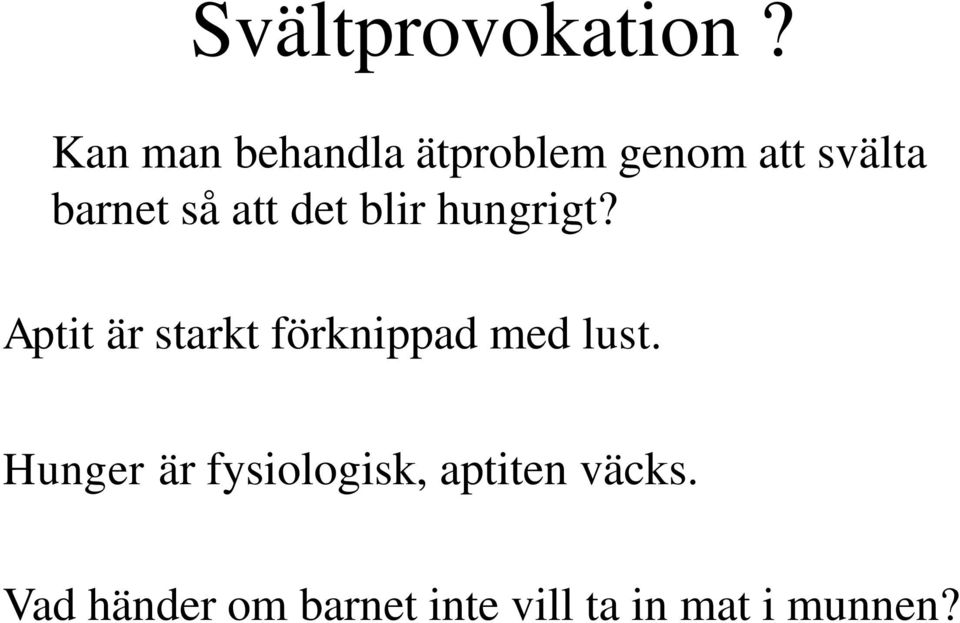 Svältprovokation ?

Kan man behandla ätproblem genom att svälta barnet så att det blir hungrigt?

Aptit är starkt förknippad med lust.

Hunger är fysiologisk, aptiten väcks.

Vad händer om barnet inte vill ta in mat i munnen?